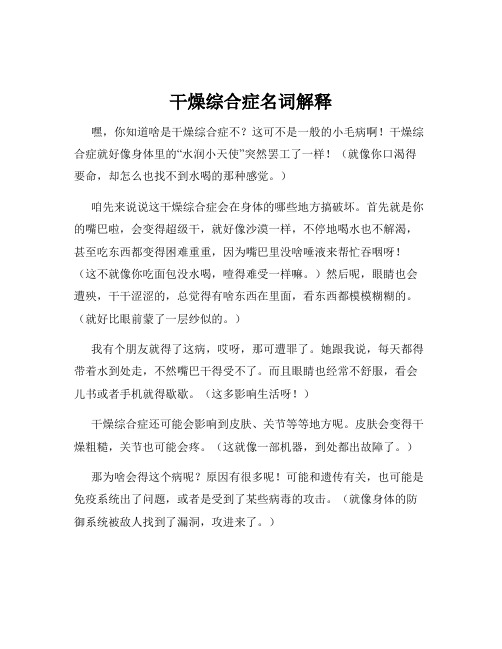 干燥综合症名词解释

嘿，你知道啥是干燥综合症不？这可不是一般的小毛病啊！干燥综合症就好像身体里的“水润小天使”突然罢工了一样！（就像你口渴得要命，却怎么也找不到水喝的那种感觉。）

咱先来说说这干燥综合症会在身体的哪些地方搞破坏。首先就是你的嘴巴啦，会变得超级干，就好像沙漠一样，不停地喝水也不解渴，甚至吃东西都变得困难重重，因为嘴巴里没啥唾液来帮忙吞咽呀！（这不就像你吃面包没水喝，噎得难受一样嘛。）然后呢，眼睛也会遭殃，干干涩涩的，总觉得有啥东西在里面，看东西都模模糊糊的。（就好比眼前蒙了一层纱似的。）

我有个朋友就得了这病，哎呀，那可遭罪了。她跟我说，每天都得带着水到处走，不然嘴巴干得受不了。而且眼睛也经常不舒服，看会儿书或者手机就得歇歇。（这多影响生活呀！）

干燥综合症还可能会影响到皮肤、关节等等地方呢。皮肤会变得干燥粗糙，关节也可能会疼。（这就像一部机器，到处都出故障了。）

那为啥会得这个病呢？原因有很多呢！可能和遗传有关，也可能是免疫系统出了问题，或者是受到了某些病毒的攻击。（就像身体的防御系统被敌人找到了漏洞，攻进来了。）